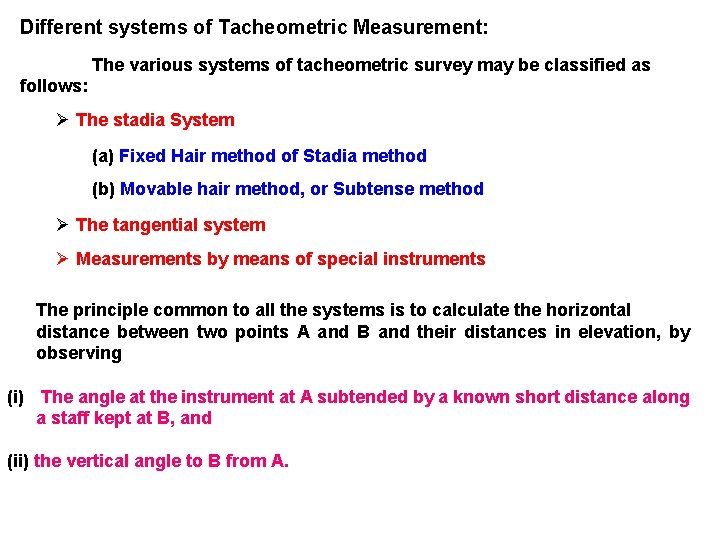 Different systems of Tacheometric Measurement:

The various systems of tacheometric survey may be classified as follows:

➢ The stadia System

(a) Fixed Hair method of Stadia method

(b) Movable hair method, or Subtense method

➢ The tangential system

➢ Measurements by means of special instruments

The principle common to all the systems is to calculate the horizontal distance between two points A and B and their distances in elevation, by observing

(i) The angle at the instrument at A subtended by a known short distance along a staff kept at B, and

(ii) the vertical angle to B from A.